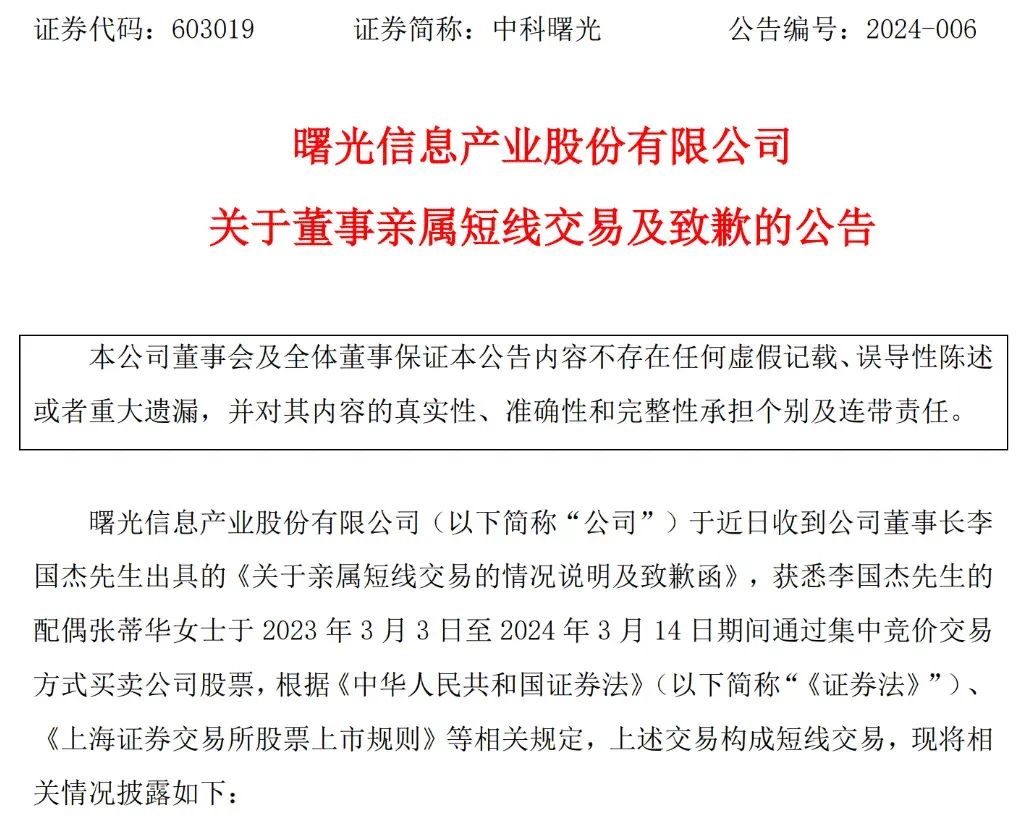 证券代码：603019　　证券简称：中科曙光　　公告编号：2024-006

曙光信息产业股份有限公司
关于董事亲属短线交易及致歉的公告

本公司董事会及全体董事保证本公告内容不存在任何虚假记载、误导性陈述或者重大遗漏，并对其内容的真实性、准确性和完整性承担个别及连带责任。

曙光信息产业股份有限公司（以下简称“公司”）于近日收到公司董事长李国杰先生出具的《关于亲属短线交易的情况说明及致歉函》，获悉李国杰先生的配偶张蒂华女士于 2023 年 3 月 3 日至 2024 年 3 月 14 日期间通过集中竞价交易方式买卖公司股票，根据《中华人民共和国证券法》（以下简称“《证券法》”）、《上海证券交易所股票上市规则》等相关规定，上述交易构成短线交易，现将相关情况披露如下：